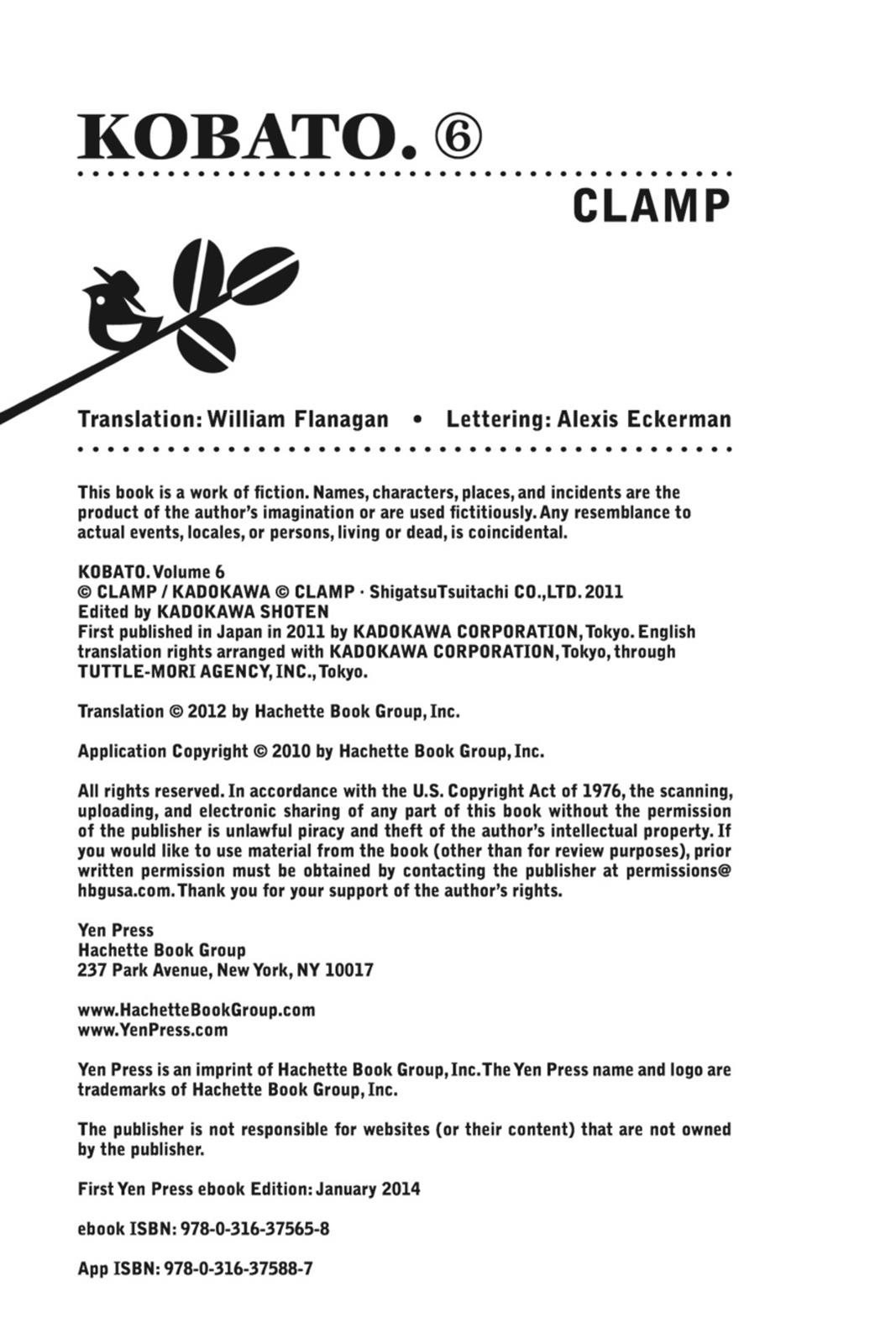 KOBATO. ⑥

CLAMP

Translation: William Flanagan • Lettering: Alexis Eckerman

This book is a work of fiction. Names, characters, places, and incidents are the product of the author's imagination or are used fictitiously. Any resemblance to actual events, locales, or persons, living or dead, is coincidental.

KOBATO. Volume 6
© CLAMP / KADOKAWA © CLAMP · ShigatsuTsuitachi CO.,LTD. 2011
Edited by KADOKAWA SHOTEN
First published in Japan in 2011 by KADOKAWA CORPORATION, Tokyo. English translation rights arranged with KADOKAWA CORPORATION, Tokyo, through TUTTLE-MORI AGENCY, INC., Tokyo.

Translation © 2012 by Hachette Book Group, Inc.

Application Copyright © 2010 by Hachette Book Group, Inc.

All rights reserved. In accordance with the U.S. Copyright Act of 1976, the scanning, uploading, and electronic sharing of any part of this book without the permission of the publisher is unlawful piracy and theft of the author's intellectual property. If you would like to use material from the book (other than for review purposes), prior written permission must be obtained by contacting the publisher at permissions@hbgusa.com. Thank you for your support of the author's rights.

Yen Press
Hachette Book Group
237 Park Avenue, New York, NY 10017

www.HachetteBookGroup.com
www.YenPress.com

Yen Press is an imprint of Hachette Book Group, Inc. The Yen Press name and logo are trademarks of Hachette Book Group, Inc.

The publisher is not responsible for websites (or their content) that are not owned by the publisher.

First Yen Press ebook Edition: January 2014

ebook ISBN: 978-0-316-37565-8

App ISBN: 978-0-316-37588-7